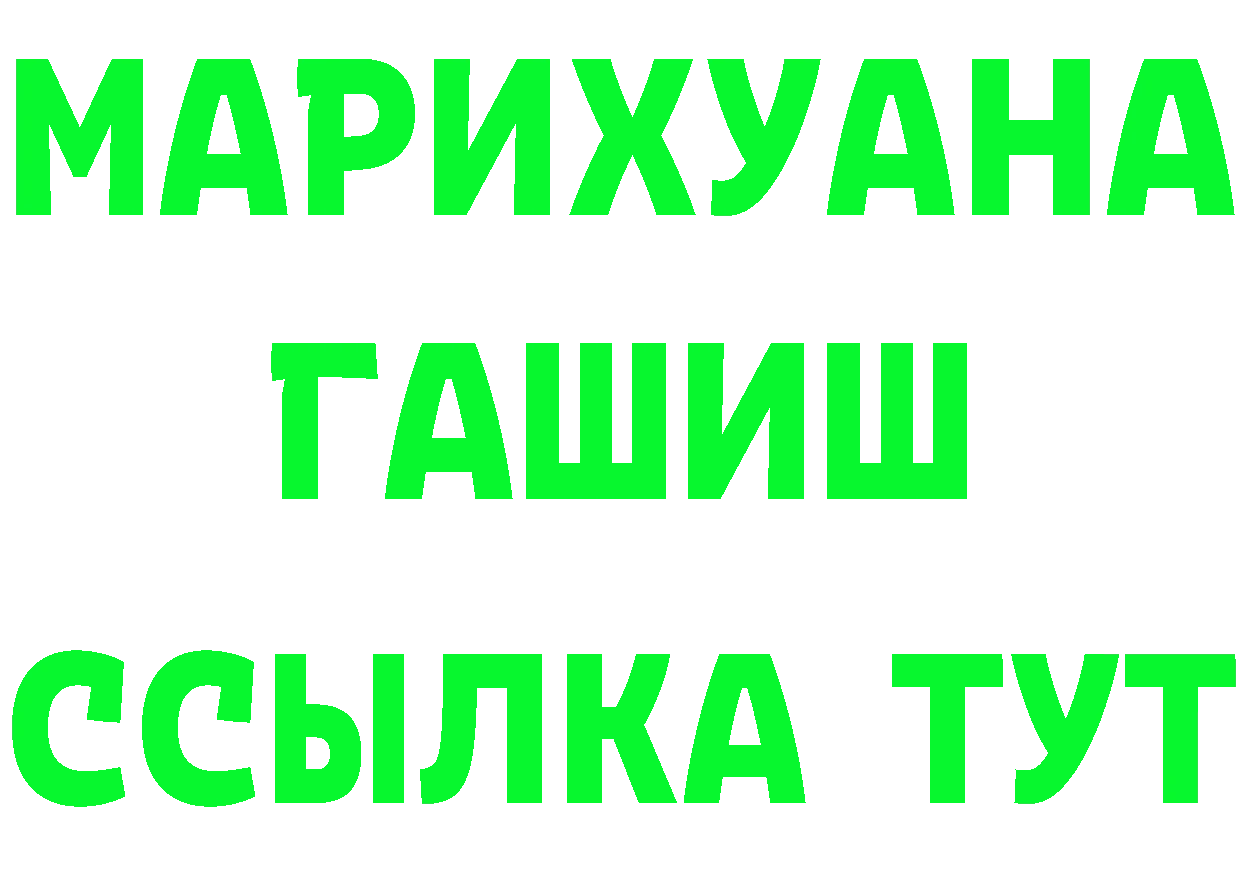 МАРИХУАНА
ГАШИШ
ССЫЛКА ТУТ